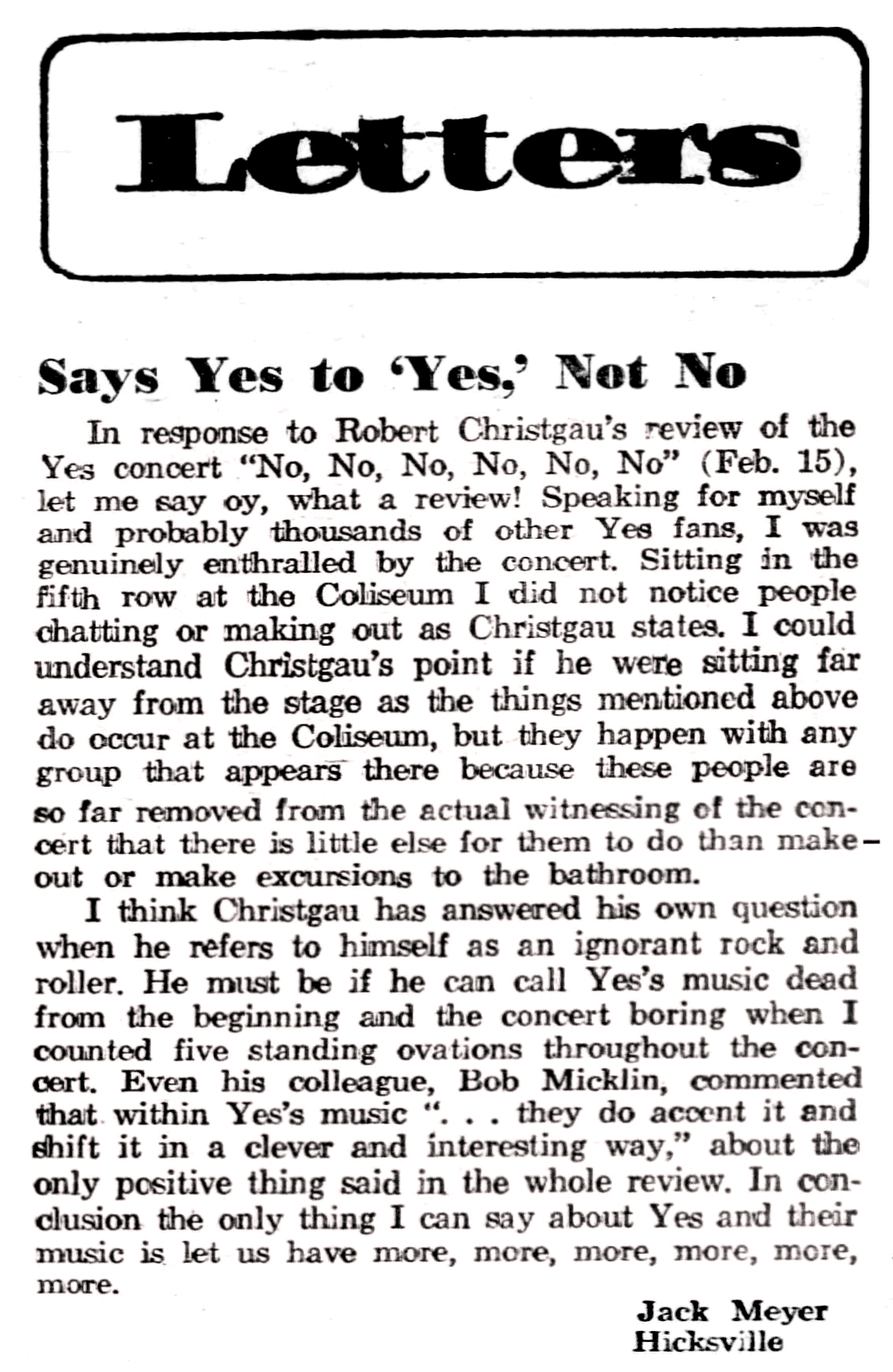 Letters

Says Yes to 'Yes,' Not No

In response to Robert Christgau's review of the Yes concert "No, No, No, No, No, No" (Feb. 15), let me say oy, what a review! Speaking for myself and probably thousands of other Yes fans, I was genuinely enthralled by the concert. Sitting in the fifth row at the Coliseum I did not notice people chatting or making out as Christgau states. I could understand Christgau's point if he were sitting far away from the stage as the things mentioned above do occur at the Coliseum, but they happen with any group that appears there because these people are so far removed from the actual witnessing of the concert that there is little else for them to do than make-out or make excursions to the bathroom.

I think Christgau has answered his own question when he refers to himself as an ignorant rock and roller. He must be if he can call Yes's music dead from the beginning and the concert boring when I counted five standing ovations throughout the concert. Even his colleague, Bob Micklin, commented that within Yes's music ". . . they do accent it and shift it in a clever and interesting way," about the only positive thing said in the whole review. In conclusion the only thing I can say about Yes and their music is let us have more, more, more, more, more, more.

Jack Meyer
Hicksville